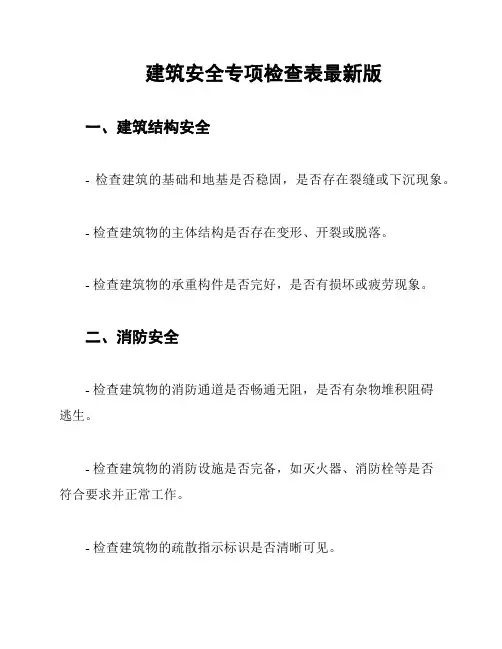 建筑安全专项检查表最新版

一、建筑结构安全

- 检查建筑的基础和地基是否稳固，是否存在裂缝或下沉现象。

- 检查建筑物的主体结构是否存在变形、开裂或脱落。

- 检查建筑物的承重构件是否完好，是否有损坏或疲劳现象。

二、消防安全

- 检查建筑物的消防通道是否畅通无阻，是否有杂物堆积阻碍逃生。

- 检查建筑物的消防设施是否完备，如灭火器、消防栓等是否符合要求并正常工作。

- 检查建筑物的疏散指示标识是否清晰可见。